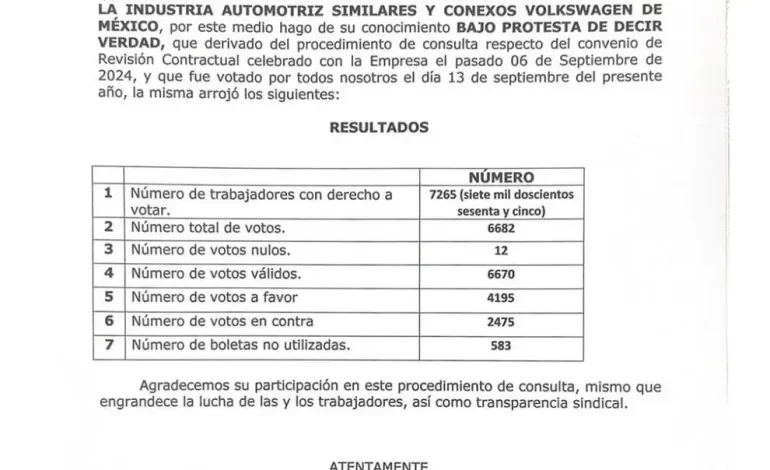 LA INDUSTRIA AUTOMOTRIZ SIMILARES Y CONEXOS VOLKSWAGEN DE MÉXICO, por este medio hago de su conocimiento BAJO PROTESTA DE DECIR VERDAD, que derivado del procedimiento de consulta respecto del convenio de Revisión Contractual celebrado con la Empresa el pasado 06 de Septiembre de 2024, y que fue votado por todos nosotros el día 13 de septiembre del presente año, la misma arrojó los siguientes:

RESULTADOS

| | | NÚMERO |
|---|---|---|
| 1 | Número de trabajadores con derecho a votar. | 7265 (siete mil doscientos sesenta y cinco) |
| 2 | Número total de votos. | 6682 |
| 3 | Número de votos nulos. | 12 |
| 4 | Número de votos válidos. | 6670 |
| 5 | Número de votos a favor | 4195 |
| 6 | Número de votos en contra | 2475 |
| 7 | Número de boletas no utilizadas. | 583 |

Agradecemos su participación en este procedimiento de consulta, mismo que engrandece la lucha de las y los trabajadores, así como transparencia sindical.

ATENTAMENTE